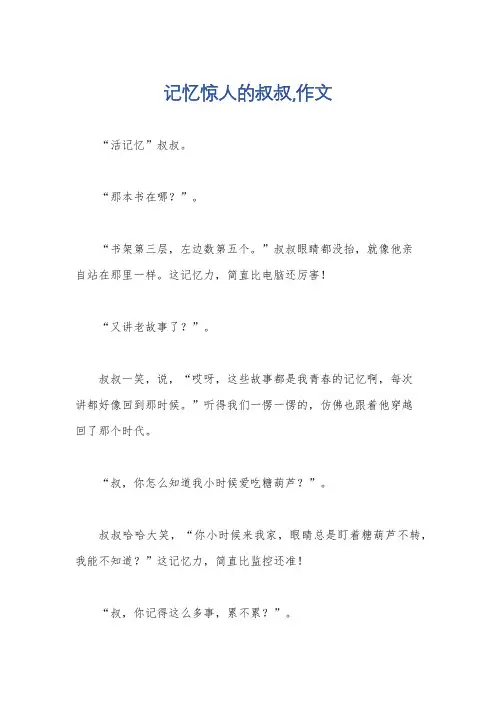 记忆惊人的叔叔,作文

“活记忆”叔叔。

“那本书在哪？”。

“书架第三层，左边数第五个。”叔叔眼睛都没抬，就像他亲自站在那里一样。这记忆力，简直比电脑还厉害！

“又讲老故事了？”。

叔叔一笑，说，“哎呀，这些故事都是我青春的记忆啊，每次讲都好像回到那时候。”听得我们一愣一愣的，仿佛也跟着他穿越回了那个时代。

“叔，你怎么知道我小时候爱吃糖葫芦？”。

叔叔哈哈大笑，“你小时候来我家，眼睛总是盯着糖葫芦不转，我能不知道？”这记忆力，简直比监控还准！

“叔，你记得这么多事，累不累？”。